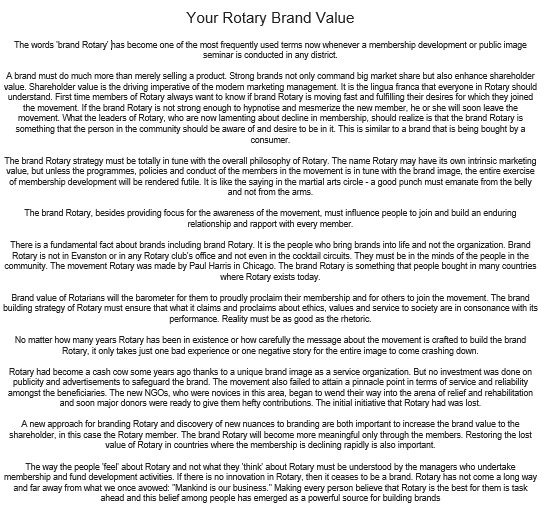 Your Rotary Brand Value

The words 'brand Rotary' has become one of the most frequently used terms now whenever a membership development or public image seminar is conducted in any district.

A brand must do much more than merely selling a product. Strong brands not only command big market share but also enhance shareholder value. Shareholder value is the driving imperative of the modern marketing management. It is the lingua franca that everyone in Rotary should understand. First time members of Rotary always want to know if brand Rotary is moving fast and fulfilling their desires for which they joined the movement. If the brand Rotary is not strong enough to hypnotise and mesmerize the new member, he or she will soon leave the movement. What the leaders of Rotary, who are now lamenting about decline in membership, should realize is that the brand Rotary is something that the person in the community should be aware of and desire to be in it. This is similar to a brand that is being bought by a consumer.

The brand Rotary strategy must be totally in tune with the overall philosophy of Rotary. The name Rotary may have its own intrinsic marketing value, but unless the programmes, policies and conduct of the members in the movement is in tune with the brand image, the entire exercise of membership development will be rendered futile. It is like the saying in the martial arts circle - a good punch must emanate from the belly and not from the arms.

The brand Rotary, besides providing focus for the awareness of the movement, must influence people to join and build an enduring relationship and rapport with every member.

There is a fundamental fact about brands including brand Rotary. It is the people who bring brands into life and not the organization. Brand Rotary is not in Evanston or in any Rotary club's office and not even in the cocktail circuits. They must be in the minds of the people in the community. The movement Rotary was made by Paul Harris in Chicago. The brand Rotary is something that people bought in many countries where Rotary exists today.

Brand value of Rotarians will the barometer for them to proudly proclaim their membership and for others to join the movement. The brand building strategy of Rotary must ensure that what it claims and proclaims about ethics, values and service to society are in consonance with its performance. Reality must be as good as the rhetoric.

No matter how many years Rotary has been in existence or how carefully the message about the movement is crafted to build the brand Rotary, it only takes just one bad experience or one negative story for the entire image to come crashing down.

Rotary had become a cash cow some years ago thanks to a unique brand image as a service organization. But no investment was done on publicity and advertisements to safeguard the brand. The movement also failed to attain a pinnacle point in terms of service and reliability amongst the beneficiaries. The new NGOs, who were novices in this area, began to wend their way into the arena of relief and rehabilitation and soon major donors were ready to give them hefty contributions. The initial initiative that Rotary had was lost.

A new approach for branding Rotary and discovery of new nuances to branding are both important to increase the brand value to the shareholder, in this case the Rotary member. The brand Rotary will become more meaningful only through the members. Restoring the lost value of Rotary in countries where the membership is declining rapidly is also important.

The way the people 'feel' about Rotary and not what they 'think' about Rotary must be understood by the managers who undertake membership and fund development activities. If there is no innovation in Rotary, then it ceases to be a brand. Rotary has not come a long way and far away from what we once avowed: "Mankind is our business." Making every person believe that Rotary is the best for them is task ahead and this belief among people has emerged as a powerful source for building brands